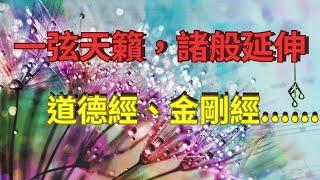 一弦天籟，諸般延伸

道德經、金剛經......